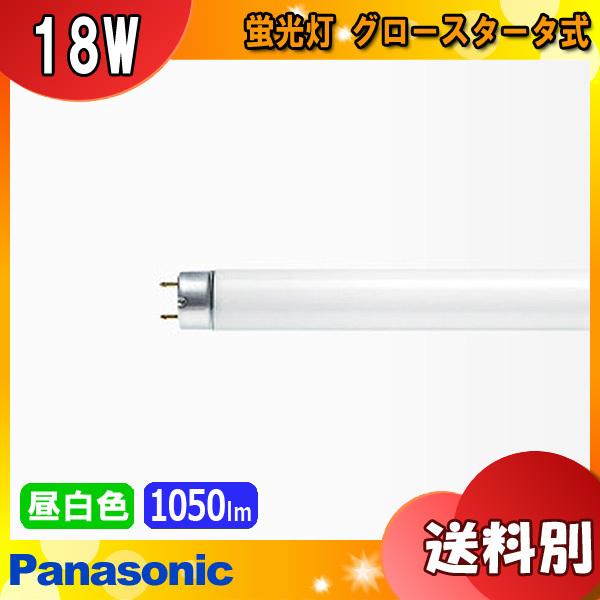 18W

蛍光灯 グロースタータ式

昼白色 1050lm

送料別

Panasonic